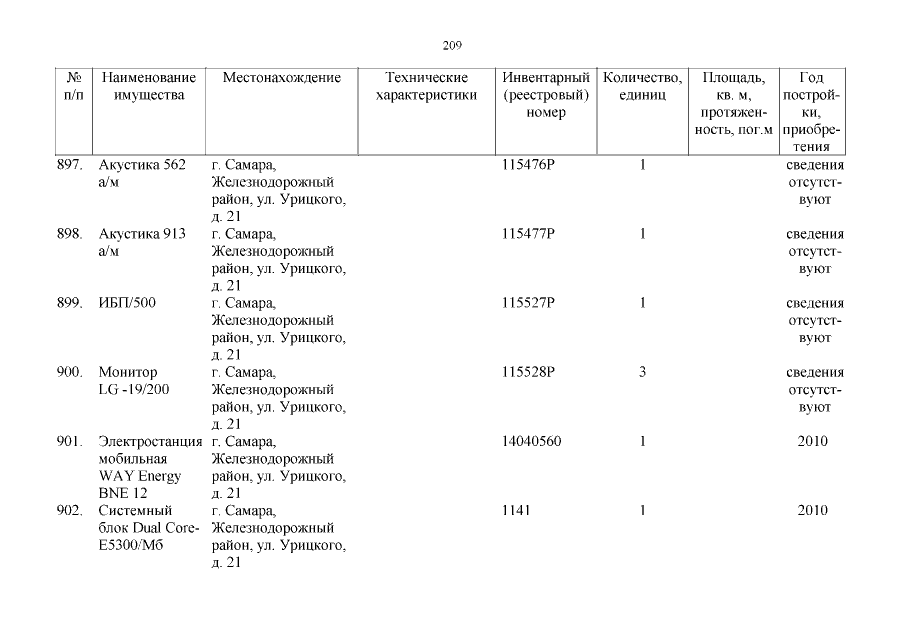 209

| № п/п | Наименование имущества | Местонахождение | Технические характеристики | Инвентарный (реестровый) номер | Количество, единиц | Площадь, кв. м, протяженность, пог.м | Год постройки, приобретения |
|---|---|---|---|---|---|---|---|
| 897. | Акустика 562 а/м | г. Самара, Железнодорожный район, ул. Урицкого, д. 21 | | 115476Р | 1 | | сведения отсутствуют |
| 898. | Акустика 913 а/м | г. Самара, Железнодорожный район, ул. Урицкого, д. 21 | | 115477Р | 1 | | сведения отсутствуют |
| 899. | ИБП/500 | г. Самара, Железнодорожный район, ул. Урицкого, д. 21 | | 115527Р | 1 | | сведения отсутствуют |
| 900. | Монитор LG -19/200 | г. Самара, Железнодорожный район, ул. Урицкого, д. 21 | | 115528Р | 3 | | сведения отсутствуют |
| 901. | Электростанция мобильная WAY Energy BNE 12 | г. Самара, Железнодорожный район, ул. Урицкого, д. 21 | | 14040560 | 1 | | 2010 |
| 902. | Системный блок Dual Core-E5300/Мб | г. Самара, Железнодорожный район, ул. Урицкого, д. 21 | | 1141 | 1 | | 2010 |